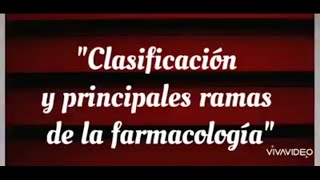 "Clasificación y principales ramas de la farmacología"

VIVAVIDEO